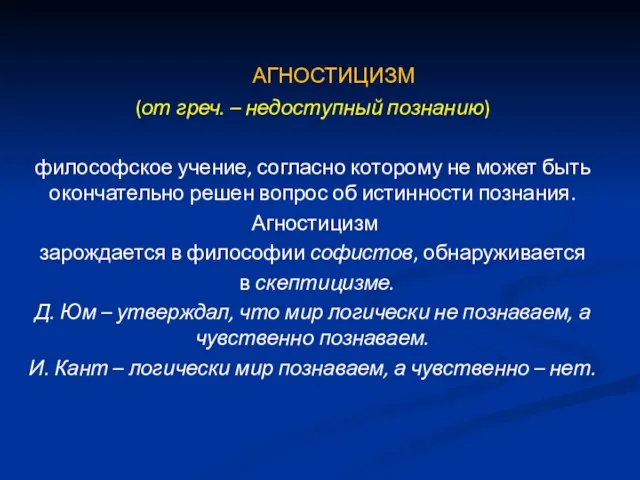 АГНОСТИЦИЗМ
(от греч. – недоступный познанию)

философское учение, согласно которому не может быть окончательно решен вопрос об истинности познания.
Агностицизм
зарождается в философии софистов, обнаруживается в скептицизме.
Д. Юм – утверждал, что мир логически не познаваем, а чувственно познаваем.
И. Кант – логически мир познаваем, а чувственно – нет.